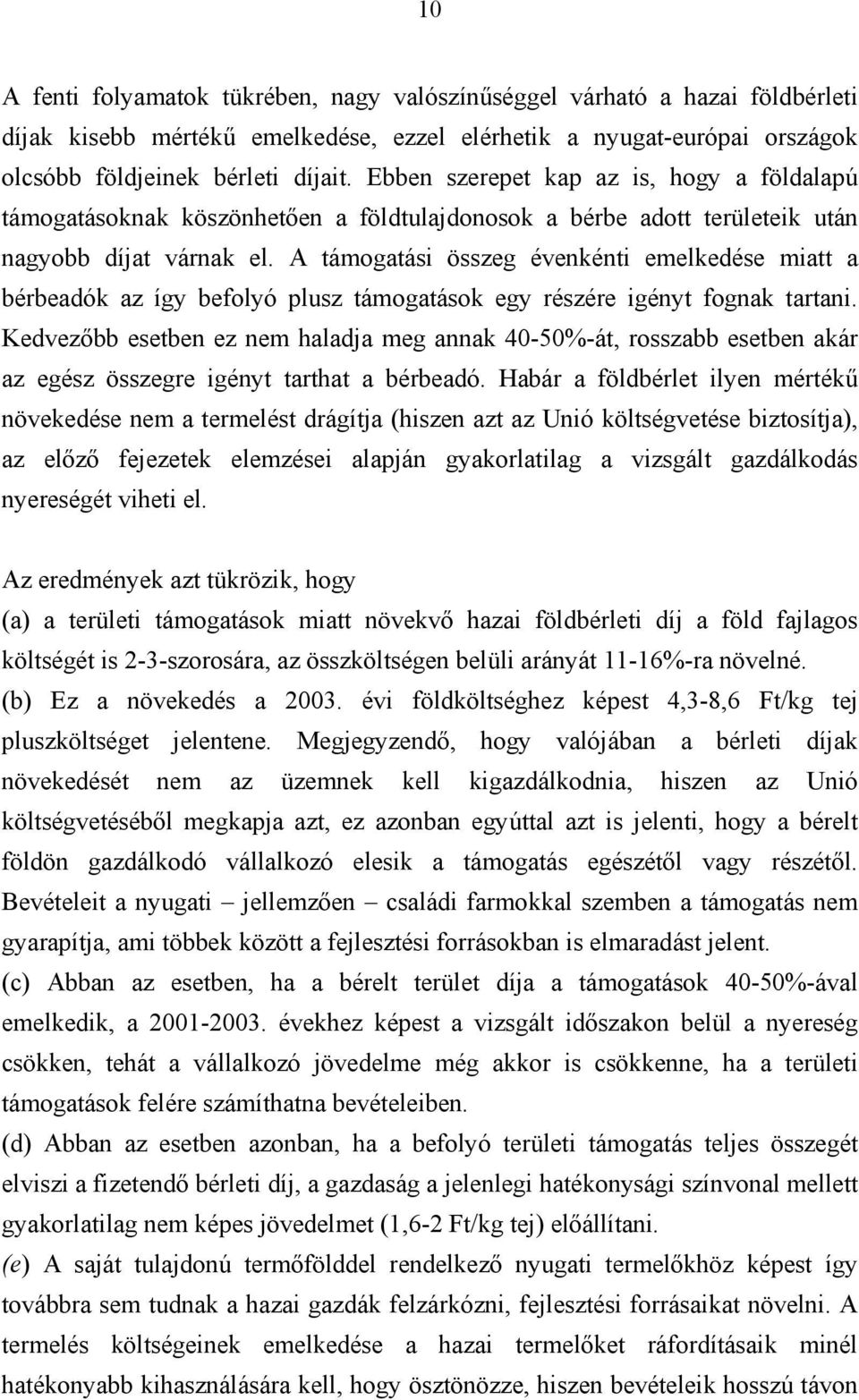 10

A fenti folyamatok tükrében, nagy valószínűséggel várható a hazai földbérleti díjak kisebb mértékű emelkedése, ezzel elérhetik a nyugat-európai országok olcsóbb földjeinek bérleti díjait. Ebben szerepet kap az is, hogy a földalapú támogatásoknak köszönhetően a földtulajdonosok a bérbe adott területeik után nagyobb díjat várnak el. A támogatási összeg évenkénti emelkedése miatt a bérbeadók az így befolyó plusz támogatások egy részére igényt fognak tartani. Kedvezőbb esetben ez nem haladja meg annak 40-50%-át, rosszabb esetben akár az egész összegre igényt tarthat a bérbeadó. Habár a földbérlet ilyen mértékű növekedése nem a termelést drágítja (hiszen azt az Unió költségvetése biztosítja), az előző fejezetek elemzései alapján gyakorlatilag a vizsgált gazdálkodás nyereségét viheti el.

Az eredmények azt tükrözik, hogy
(a) a területi támogatások miatt növekvő hazai földbérleti díj a föld fajlagos költségét is 2-3-szorosára, az összköltségen belüli arányát 11-16%-ra növelné.
(b) Ez a növekedés a 2003. évi földköltséghez képest 4,3-8,6 Ft/kg tej pluszköltséget jelentene. Megjegyzendő, hogy valójában a bérleti díjak növekedését nem az üzemnek kell kigazdálkodnia, hiszen az Unió költségvetéséből megkapja azt, ez azonban egyúttal azt is jelenti, hogy a bérelt földön gazdálkodó vállalkozó elesik a támogatás egészétől vagy részétől. Bevételeit a nyugati – jellemzően – családi farmokkal szemben a támogatás nem gyarapítja, ami többek között a fejlesztési forrásokban is elmaradást jelent.
(c) Abban az esetben, ha a bérelt terület díja a támogatások 40-50%-ával emelkedik, a 2001-2003. évekhez képest a vizsgált időszakon belül a nyereség csökken, tehát a vállalkozó jövedelme még akkor is csökkenne, ha a területi támogatások felére számíthatna bevételeiben.
(d) Abban az esetben azonban, ha a befolyó területi támogatás teljes összegét elviszi a fizetendő bérleti díj, a gazdaság a jelenlegi hatékonysági színvonal mellett gyakorlatilag nem képes jövedelmet (1,6-2 Ft/kg tej) előállítani.
(e) A saját tulajdonú termőfölddel rendelkező nyugati termelőkhöz képest így továbbra sem tudnak a hazai gazdák felzárkózni, fejlesztési forrásaikat növelni. A termelés költségeinek emelkedése a hazai termelőket ráfordításaik minél hatékonyabb kihasználására kell, hogy ösztönözze, hiszen bevételeik hosszú távon